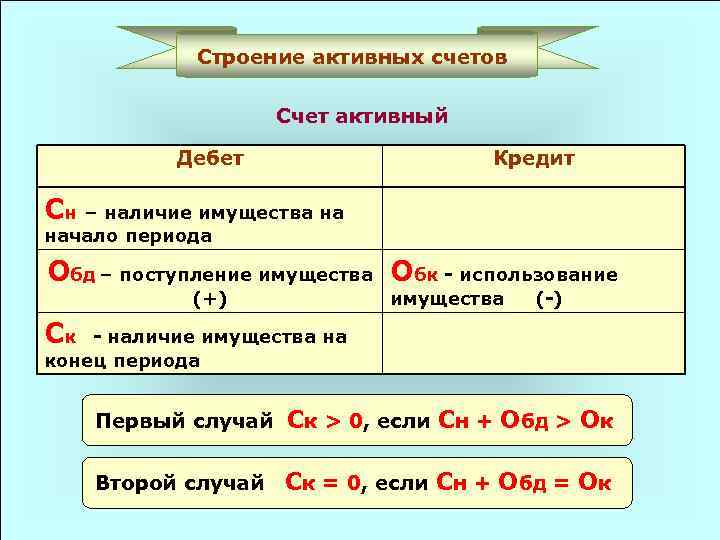 Строение активных счетов

Счет активный

| Дебет | Кредит |
|---|---|
| Сн – наличие имущества на начало периода | |
| Обд – поступление имущества (+) | Обк - использование имущества (-) |
| Ск - наличие имущества на конец периода | |

Первый случай Ск > 0, если Сн + Обд > Ок

Второй случай Ск = 0, если Сн + Обд = Ок